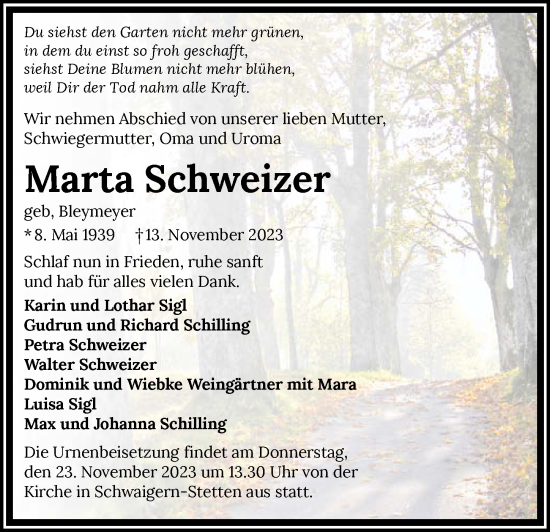 Du siehst den Garten nicht mehr grünen,
in dem du einst so froh geschafft,
siehst Deine Blumen nicht mehr blühen,
weil Dir der Tod nahm alle Kraft.

Wir nehmen Abschied von unserer lieben Mutter, Schwiegermutter, Oma und Uroma

Marta Schweizer

geb, Bleymeyer

* 8. Mai 1939 † 13. November 2023

Schlaf nun in Frieden, ruhe sanft
und hab für alles vielen Dank.

Karin und Lothar Sigl
Gudrun und Richard Schilling
Petra Schweizer
Walter Schweizer
Dominik und Wiebke Weingärtner mit Mara
Luisa Sigl
Max und Johanna Schilling

Die Urnenbeisetzung findet am Donnerstag, den 23. November 2023 um 13.30 Uhr von der Kirche in Schwaigern-Stetten aus statt.